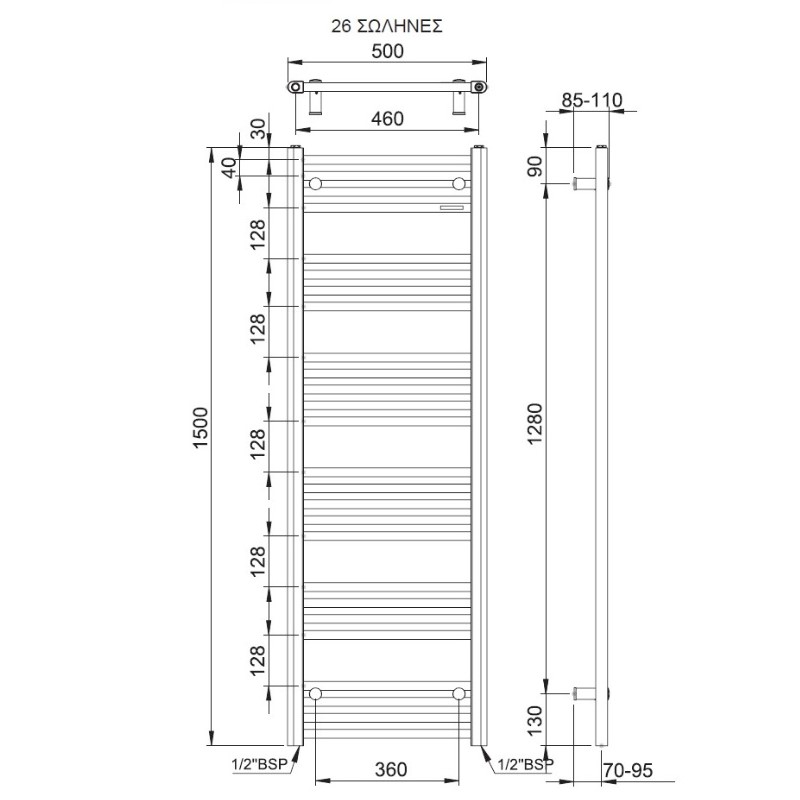 26 ΣΩΛΗΝΕΣ

500

460

85-110

30

40

90

128

128

128

128

128

1500

1280

130

1/2"BSP

360

1/2"BSP

70-95